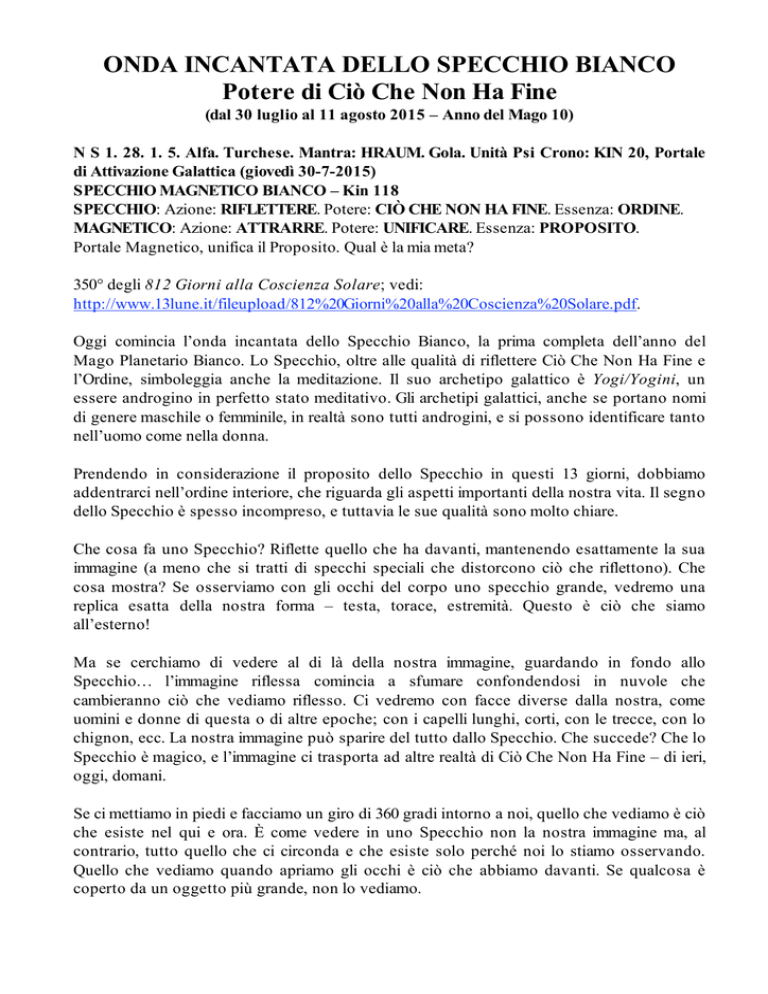 ONDA INCANTATA DELLO SPECCHIO BIANCO
Potere di Ciò Che Non Ha Fine
(dal 30 luglio al 11 agosto 2015 – Anno del Mago 10)

N S 1. 28. 1. 5. Alfa. Turchese. Mantra: HRAUM. Gola. Unità Psi Crono: KIN 20, Portale di Attivazione Galattica (giovedì 30-7-2015)
SPECCHIO MAGNETICO BIANCO – Kin 118
SPECCHIO: Azione: RIFLETTERE. Potere: CIÒ CHE NON HA FINE. Essenza: ORDINE.
MAGNETICO: Azione: ATTRARRE. Potere: UNIFICARE. Essenza: PROPOSITO.
Portale Magnetico, unifica il Proposito. Qual è la mia meta?

350° degli 812 Giorni alla Coscienza Solare; vedi: http://www.13lune.it/fileupload/812%20Giorni%20alla%20Coscienza%20Solare.pdf.

Oggi comincia l'onda incantata dello Specchio Bianco, la prima completa dell'anno del Mago Planetario Bianco. Lo Specchio, oltre alle qualità di riflettere Ciò Che Non Ha Fine e l'Ordine, simboleggia anche la meditazione. Il suo archetipo galattico è Yogi/Yogini, un essere androgino in perfetto stato meditativo. Gli archetipi galattici, anche se portano nomi di genere maschile o femminile, in realtà sono tutti androgini, e si possono identificare tanto nell'uomo come nella donna.

Prendendo in considerazione il proposito dello Specchio in questi 13 giorni, dobbiamo addentrarci nell'ordine interiore, che riguarda gli aspetti importanti della nostra vita. Il segno dello Specchio è spesso incompreso, e tuttavia le sue qualità sono molto chiare.

Che cosa fa uno Specchio? Riflette quello che ha davanti, mantenendo esattamente la sua immagine (a meno che si tratti di specchi speciali che distorcono ciò che riflettono). Che cosa mostra? Se osserviamo con gli occhi del corpo uno specchio grande, vedremo una replica esatta della nostra forma – testa, torace, estremità. Questo è ciò che siamo all'esterno!

Ma se cerchiamo di vedere al di là della nostra immagine, guardando in fondo allo Specchio… l'immagine riflessa comincia a sfumare confondendosi in nuvole che cambieranno ciò che vediamo riflesso. Ci vedremo con facce diverse dalla nostra, come uomini e donne di questa o di altre epoche; con i capelli lunghi, corti, con le trecce, con lo chignon, ecc. La nostra immagine può sparire del tutto dallo Specchio. Che succede? Che lo Specchio è magico, e l'immagine ci trasporta ad altre realtà di Ciò Che Non Ha Fine – di ieri, oggi, domani.

Se ci mettiamo in piedi e facciamo un giro di 360 gradi intorno a noi, quello che vediamo è ciò che esiste nel qui e ora. È come vedere in uno Specchio non la nostra immagine ma, al contrario, tutto quello che ci circonda e che esiste solo perché noi lo stiamo osservando. Quello che vediamo quando apriamo gli occhi è ciò che abbiamo davanti. Se qualcosa è coperto da un oggetto più grande, non lo vediamo.